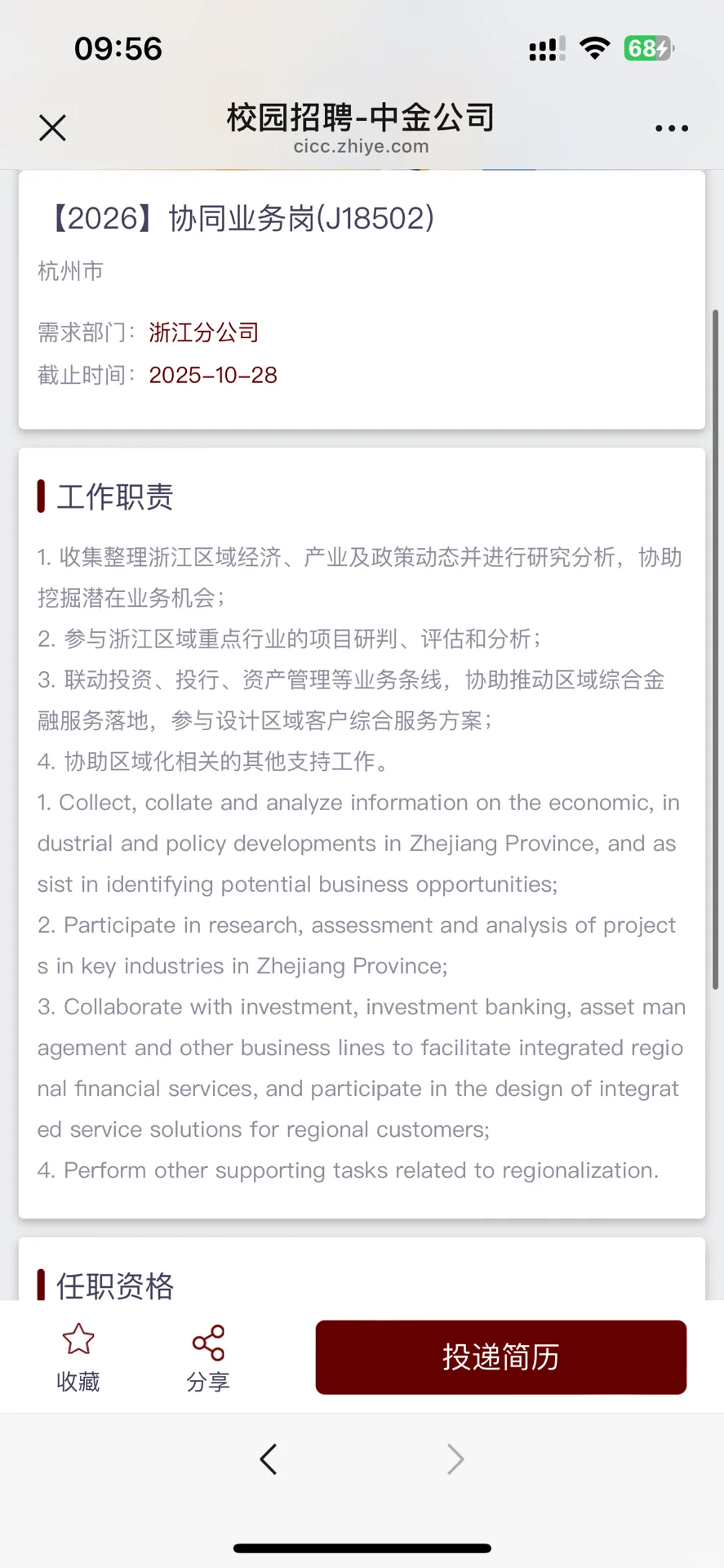 09:56

68

校园招聘-中金公司
cicc.zhiye.com

【2026】协同业务岗(J18502)

杭州市

需求部门：浙江分公司
截止时间：2025-10-28

工作职责

1. 收集整理浙江区域经济、产业及政策动态并进行研究分析，协助挖掘潜在业务机会；
2. 参与浙江区域重点行业的项目研判、评估和分析；
3. 联动投资、投行、资产管理等业务条线，协助推动区域综合金融服务落地，参与设计区域客户综合服务方案；
4. 协助区域化相关的其他支持工作。
1. Collect, collate and analyze information on the economic, industrial and policy developments in Zhejiang Province, and assist in identifying potential business opportunities;
2. Participate in research, assessment and analysis of projects in key industries in Zhejiang Province;
3. Collaborate with investment, investment banking, asset management and other business lines to facilitate integrated regional financial services, and participate in the design of integrated service solutions for regional customers;
4. Perform other supporting tasks related to regionalization.

任职资格

收藏
分享
投递简历